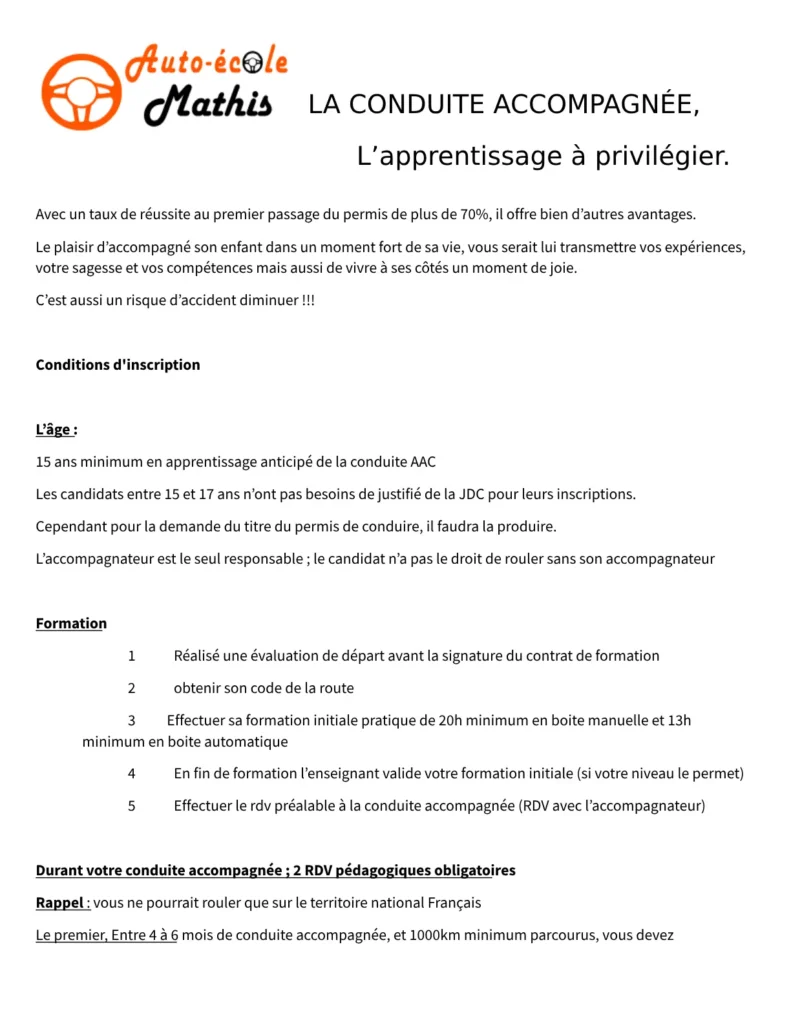 Auto-école Mathis

LA CONDUITE ACCOMPAGNÉE,

L'apprentissage à privilégier.

Avec un taux de réussite au premier passage du permis de plus de 70%, il offre bien d'autres avantages.

Le plaisir d'accompagné son enfant dans un moment fort de sa vie, vous serait lui transmettre vos expériences, votre sagesse et vos compétences mais aussi de vivre à ses côtés un moment de joie.

C'est aussi un risque d'accident diminuer !!!

Conditions d'inscription

L'âge :

15 ans minimum en apprentissage anticipé de la conduite AAC

Les candidats entre 15 et 17 ans n'ont pas besoins de justifié de la JDC pour leurs inscriptions.

Cependant pour la demande du titre du permis de conduire, il faudra la produire.

L'accompagnateur est le seul responsable ; le candidat n'a pas le droit de rouler sans son accompagnateur

Formation

1 Réalisé une évaluation de départ avant la signature du contrat de formation

2 obtenir son code de la route

3 Effectuer sa formation initiale pratique de 20h minimum en boite manuelle et 13h minimum en boite automatique

4 En fin de formation l'enseignant valide votre formation initiale (si votre niveau le permet)

5 Effectuer le rdv préalable à la conduite accompagnée (RDV avec l'accompagnateur)

Durant votre conduite accompagnée ; 2 RDV pédagogiques obligatoires

Rappel : vous ne pourrait rouler que sur le territoire national Français

Le premier, Entre 4 à 6 mois de conduite accompagnée, et 1000km minimum parcourus, vous devez